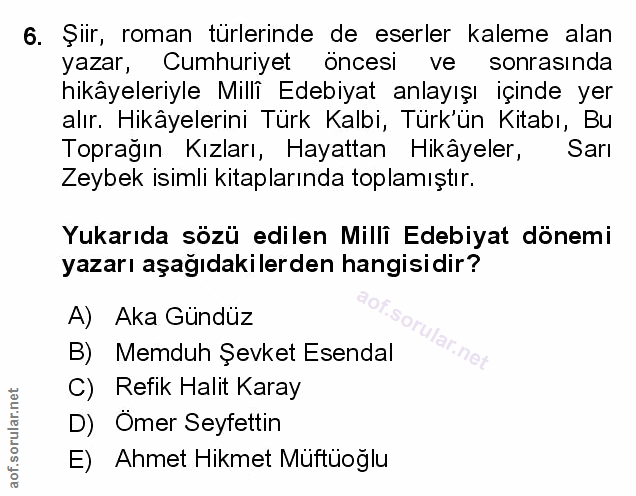 6. Şiir, roman türlerinde de eserler kaleme alan yazar, Cumhuriyet öncesi ve sonrasında hikâyeleriyle Millî Edebiyat anlayışı içinde yer alır. Hikâyelerini Türk Kalbi, Türk'ün Kitabı, Bu Toprağın Kızları, Hayattan Hikâyeler, Sarı Zeybek isimli kitaplarında toplamıştır.

Yukarıda sözü edilen Millî Edebiyat dönemi yazarı aşağıdakilerden hangisidir?

A) Aka Gündüz
B) Memduh Şevket Esendal
C) Refik Halit Karay
D) Ömer Seyfettin
E) Ahmet Hikmet Müftüoğlu

aof.sorular.net